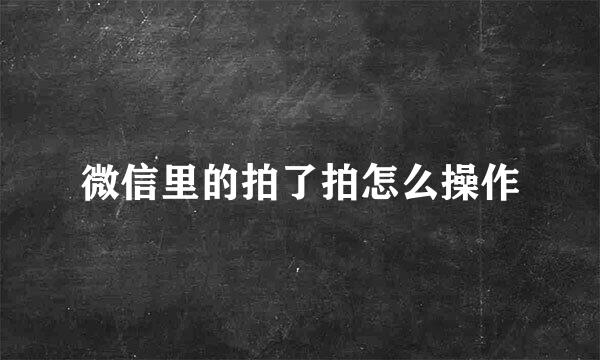 微信里的拍了拍怎么操作